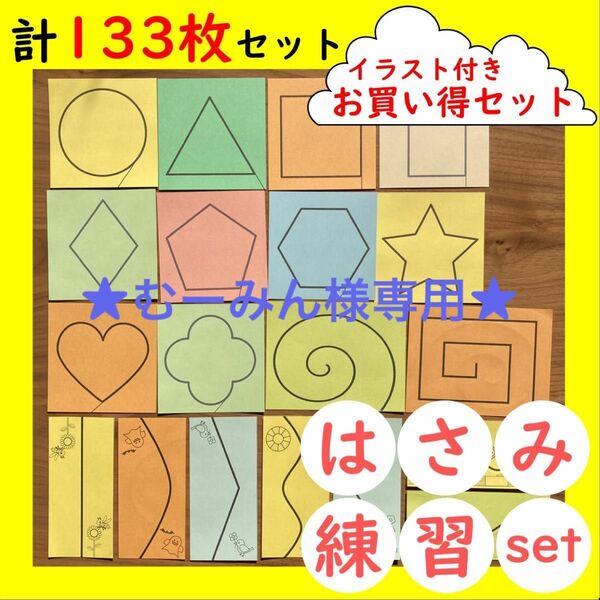 計133枚セット

イラスト付き
お買い得セット

★むーみん様専用★

はさみ
練習set